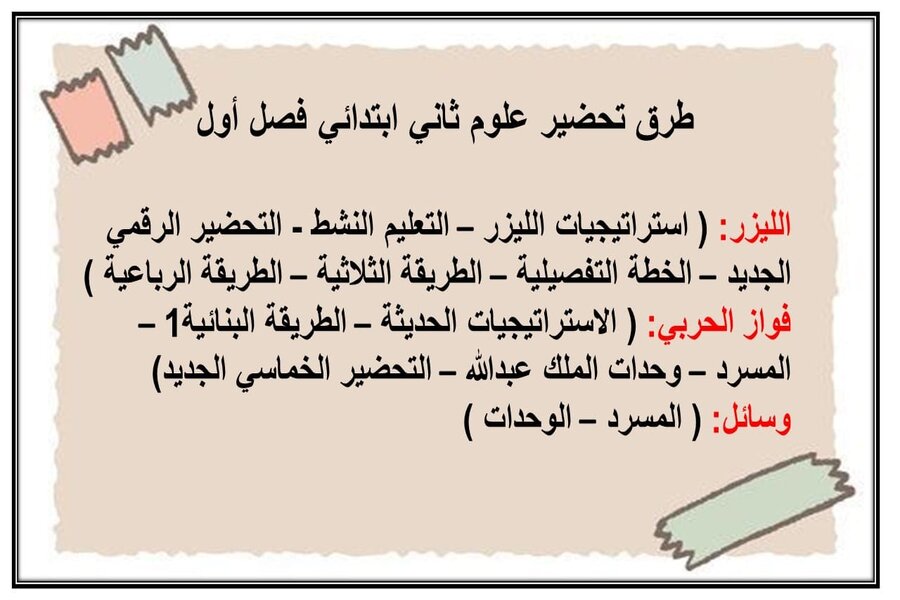 طرق تحضير علوم ثاني ابتدائي فصل أول

الليزر: ( استراتيجيات الليزر – التعليم النشط - التحضير الرقمي الجديد – الخطة التفصيلية – الطريقة الثلاثية – الطريقة الرباعية )
فواز الحربي: ( الاستراتيجيات الحديثة – الطريقة البنائية1 – المسرد – وحدات الملك عبدالله – التحضير الخماسي الجديد)
وسائل: ( المسرد – الوحدات )